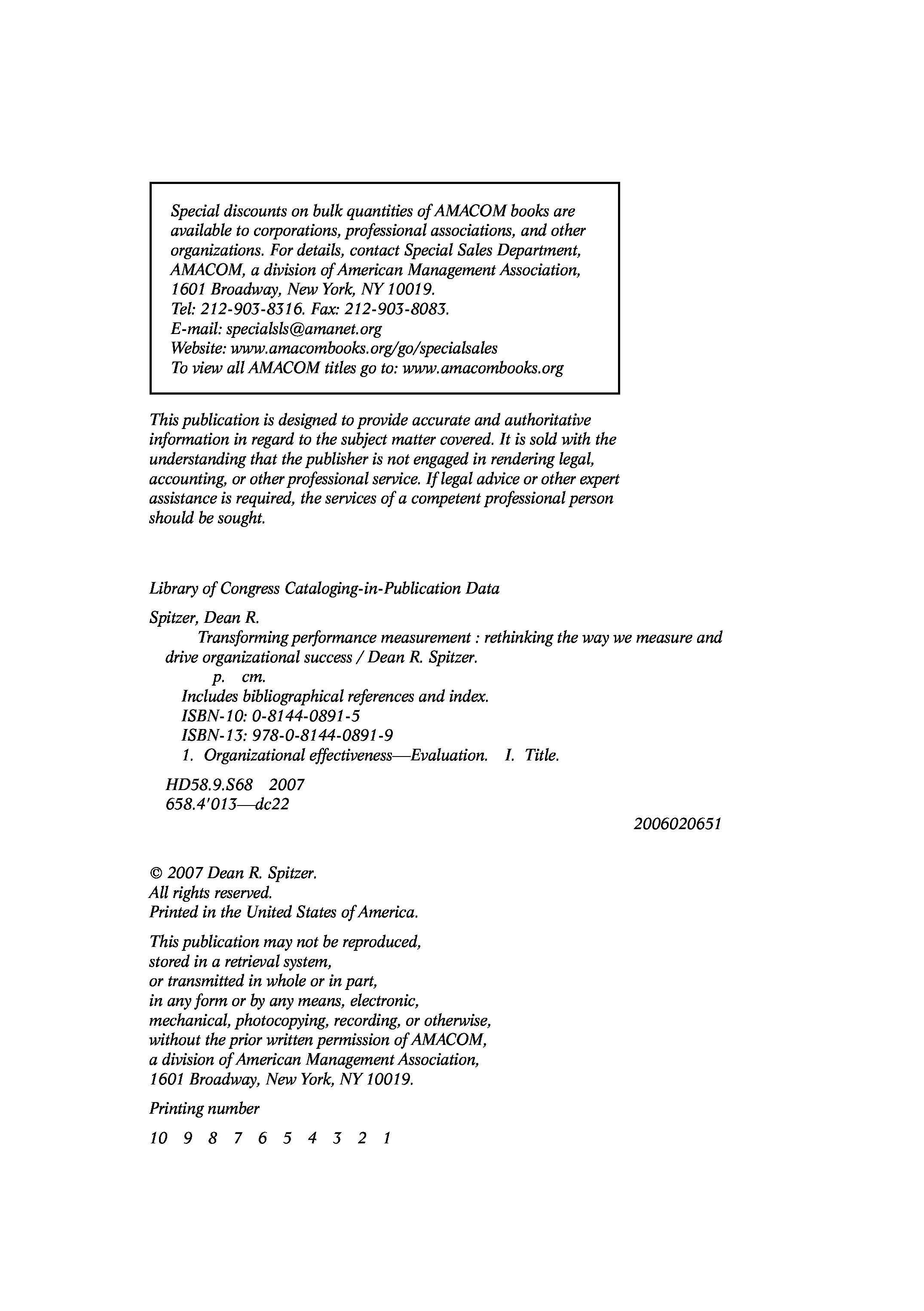 Special discounts on bulk quantities of AMACOM books are available to corporations, professional associations, and other organizations. For details, contact Special Sales Department, AMACOM, a division of American Management Association, 1601 Broadway, New York, NY 10019.
Tel: 212-903-8316. Fax: 212-903-8083.
E-mail: specialsls@amanet.org
Website: www.amacombooks.org/go/specialsales
To view all AMACOM titles go to: www.amacombooks.org

This publication is designed to provide accurate and authoritative information in regard to the subject matter covered. It is sold with the understanding that the publisher is not engaged in rendering legal, accounting, or other professional service. If legal advice or other expert assistance is required, the services of a competent professional person should be sought.

Library of Congress Cataloging-in-Publication Data

Spitzer, Dean R.
Transforming performance measurement : rethinking the way we measure and drive organizational success / Dean R. Spitzer.
p. cm.
Includes bibliographical references and index.
ISBN-10: 0-8144-0891-5
ISBN-13: 978-0-8144-0891-9
1. Organizational effectiveness—Evaluation. I. Title.

HD58.9.S68 2007
658.4'013—dc22
2006020651

© 2007 Dean R. Spitzer.
All rights reserved.
Printed in the United States of America.

This publication may not be reproduced, stored in a retrieval system, or transmitted in whole or in part, in any form or by any means, electronic, mechanical, photocopying, recording, or otherwise, without the prior written permission of AMACOM, a division of American Management Association, 1601 Broadway, New York, NY 10019.

Printing number

10 9 8 7 6 5 4 3 2 1